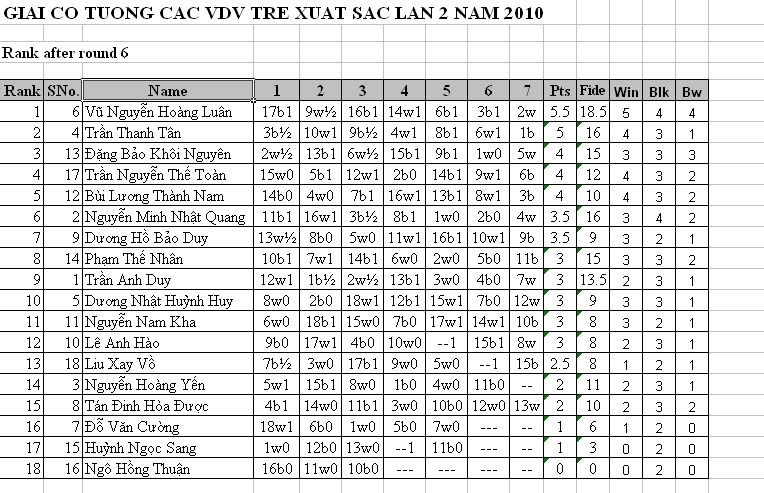 GIAI CO TUONG CAC VDV TRE XUAT SAC LAN 2 NAM 2010

Rank after round 6

| Rank | SNo. | Name | 1 | 2 | 3 | 4 | 5 | 6 | 7 | Pts | Fide | Win | Blk | Bw |
|---|---|---|---|---|---|---|---|---|---|---|---|---|---|---|
| 1 | 6 | Vũ Nguyễn Hoàng Luân | 17b1 | 9w½ | 16b1 | 14w1 | 6b1 | 3b1 | 2w | 5.5 | 18.5 | 5 | 4 | 4 |
| 2 | 4 | Trần Thanh Tân | 3b½ | 10w1 | 9b½ | 4w1 | 8b1 | 6w1 | 1b | 5 | 16 | 4 | 3 | 1 |
| 3 | 13 | Đặng Bảo Khôi Nguyên | 2w½ | 13b1 | 6w½ | 15b1 | 9b1 | 1w0 | 5w | 4 | 15 | 3 | 3 | 3 |
| 4 | 17 | Trần Nguyễn Thế Toàn | 15w0 | 5b1 | 12w1 | 2b0 | 14b1 | 9w1 | 6b | 4 | 12 | 4 | 3 | 2 |
| 5 | 12 | Bùi Lương Thành Nam | 14b0 | 4w0 | 7b1 | 16w1 | 13b1 | 8w1 | 3b | 4 | 10 | 4 | 3 | 2 |
| 6 | 2 | Nguyễn Minh Nhật Quang | 11b1 | 16w1 | 3b½ | 8b1 | 1w0 | 2b0 | 4w | 3.5 | 16 | 3 | 4 | 2 |
| 7 | 9 | Dương Hồ Bảo Duy | 13w½ | 8b0 | 5w0 | 11w1 | 16b1 | 10w1 | 9b | 3.5 | 9 | 3 | 2 | 1 |
| 8 | 14 | Phạm Thế Nhân | 10b1 | 7w1 | 14b1 | 6w0 | 2w0 | 5b0 | 11b | 3 | 15 | 3 | 3 | 2 |
| 9 | 1 | Trần Anh Duy | 12w1 | 1b½ | 2w½ | 13b1 | 3w0 | 4b0 | 7w | 3 | 13.5 | 2 | 3 | 1 |
| 10 | 5 | Dương Nhật Huỳnh Huy | 8w0 | 2b0 | 18w1 | 12b1 | 15w1 | 7b0 | 12w | 3 | 9 | 3 | 3 | 1 |
| 11 | 11 | Nguyễn Nam Kha | 6w0 | 18b1 | 15w0 | 7b0 | 17w1 | 14w1 | 10b | 3 | 8 | 3 | 2 | 1 |
| 12 | 10 | Lê Anh Hào | 9b0 | 17w1 | 4b0 | 10w0 | --1 | 15b1 | 8w | 3 | 8 | 2 | 3 | 1 |
| 13 | 18 | Liu Xay Vồ | 7b½ | 3w0 | 17b1 | 9w0 | 5w0 | --1 | 15b | 2.5 | 8 | 1 | 2 | 1 |
| 14 | 3 | Nguyễn Hoàng Yến | 5w1 | 15b1 | 8w0 | 1b0 | 4w0 | 11b0 | -- | 2 | 11 | 2 | 3 | 1 |
| 15 | 8 | Tán Đình Hòa Được | 4b1 | 14w0 | 11b1 | 3w0 | 10b0 | 12w0 | 13w | 2 | 10 | 2 | 3 | 2 |
| 16 | 7 | Đỗ Văn Cường | 18w1 | 6b0 | 1w0 | 5b0 | 7w0 | --- | -- | 1 | 6 | 1 | 2 | 0 |
| 17 | 15 | Huỳnh Ngọc Sang | 1w0 | 12b0 | 13w0 | --1 | 11b0 | --- | -- | 1 | 3 | 0 | 2 | 0 |
| 18 | 16 | Ngô Hồng Thuận | 16b0 | 11w0 | 10b0 | --- | --- | --- | -- | 0 | 0 | 0 | 2 | 0 |